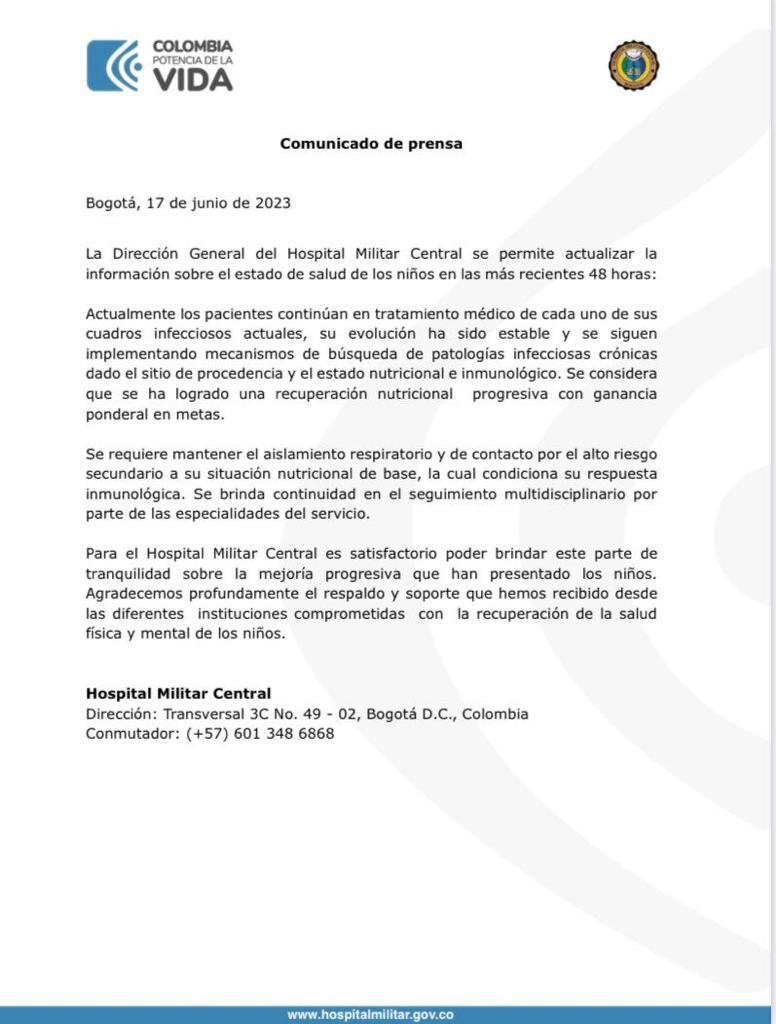 COLOMBIA
POTENCIA DE LA
VIDA

Comunicado de prensa

Bogotá, 17 de junio de 2023

La Dirección General del Hospital Militar Central se permite actualizar la información sobre el estado de salud de los niños en las más recientes 48 horas:

Actualmente los pacientes continúan en tratamiento médico de cada uno de sus cuadros infecciosos actuales, su evolución ha sido estable y se siguen implementando mecanismos de búsqueda de patologías infecciosas crónicas dado el sitio de procedencia y el estado nutricional e inmunológico. Se considera que se ha logrado una recuperación nutricional progresiva con ganancia ponderal en metas.

Se requiere mantener el aislamiento respiratorio y de contacto por el alto riesgo secundario a su situación nutricional de base, la cual condiciona su respuesta inmunológica. Se brinda continuidad en el seguimiento multidisciplinario por parte de las especialidades del servicio.

Para el Hospital Militar Central es satisfactorio poder brindar este parte de tranquilidad sobre la mejoría progresiva que han presentado los niños. Agradecemos profundamente el respaldo y soporte que hemos recibido desde las diferentes instituciones comprometidas con la recuperación de la salud física y mental de los niños.

Hospital Militar Central
Dirección: Transversal 3C No. 49 - 02, Bogotá D.C., Colombia
Conmutador: (+57) 601 348 6868

www.hospitalmilitar.gov.co